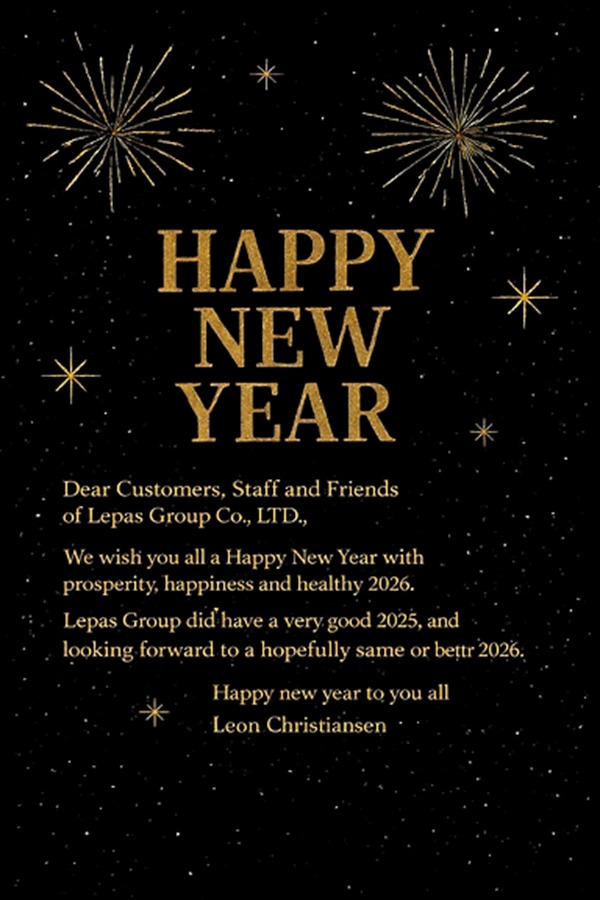 HAPPY
NEW
YEAR

Dear Customers, Staff and Friends of Lepas Group Co., LTD.,

We wish you all a Happy New Year with prosperity, happiness and healthy 2026.

Lepas Group did have a very good 2025, and looking forward to a hopefully same or bettr 2026.

Happy new year to you all
Leon Christiansen